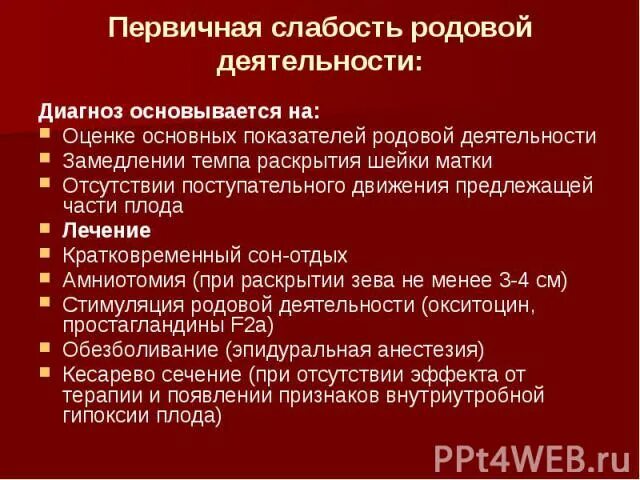 Первичная слабость родовой деятельности:

Диагноз основывается на:
- Оценке основных показателей родовой деятельности
- Замедлении темпа раскрытия шейки матки
- Отсутствии поступательного движения предлежащей части плода
- Лечение
- Кратковременный сон-отдых
- Амниотомия (при раскрытии зева не менее 3-4 см)
- Стимуляция родовой деятельности (окситоцин, простагландины F2a)
- Обезболивание (эпидуральная анестезия)
- Кесарево сечение (при отсутствии эффекта от терапии и появлении признаков внутриутробной гипоксии плода)

PPt4WEB.ru